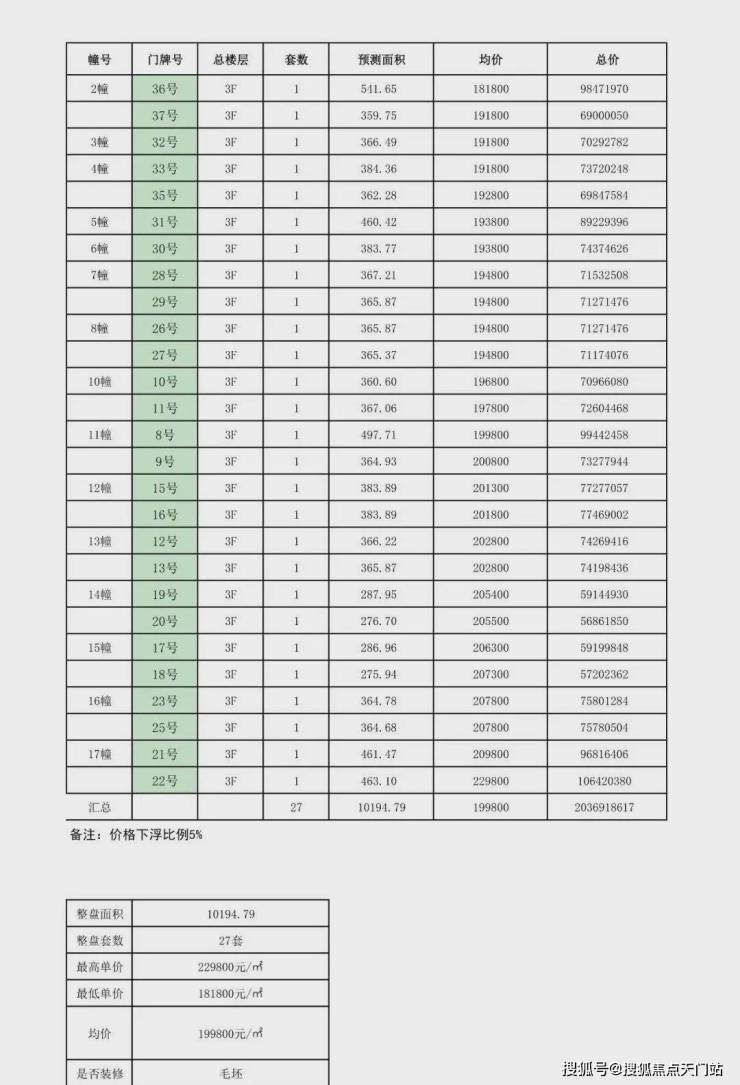 | 幢号 | 门牌号 | 总楼层 | 套数 | 预测面积 | 均价 | 总价 |
|---|---|---|---|---|---|---|
| 2幢 | 36号 | 3F | 1 | 541.65 | 181800 | 98471970 |
|  | 37号 | 3F | 1 | 359.75 | 191800 | 69000050 |
| 3幢 | 32号 | 3F | 1 | 366.49 | 191800 | 70292782 |
| 4幢 | 33号 | 3F | 1 | 384.36 | 191800 | 73720248 |
|  | 35号 | 3F | 1 | 362.28 | 192800 | 69847584 |
| 5幢 | 31号 | 3F | 1 | 460.42 | 193800 | 89229396 |
| 6幢 | 30号 | 3F | 1 | 383.77 | 193800 | 74374626 |
| 7幢 | 28号 | 3F | 1 | 367.21 | 194800 | 71532508 |
|  | 29号 | 3F | 1 | 365.87 | 194800 | 71271476 |
| 8幢 | 26号 | 3F | 1 | 365.87 | 194800 | 71271476 |
|  | 27号 | 3F | 1 | 365.37 | 194800 | 71174076 |
| 10幢 | 10号 | 3F | 1 | 360.60 | 196800 | 70966080 |
|  | 11号 | 3F | 1 | 367.06 | 197800 | 72604468 |
| 11幢 | 8号 | 3F | 1 | 497.71 | 199800 | 99442458 |
|  | 9号 | 3F | 1 | 364.93 | 200800 | 73277944 |
| 12幢 | 15号 | 3F | 1 | 383.89 | 201300 | 77277057 |
|  | 16号 | 3F | 1 | 383.89 | 201800 | 77469002 |
| 13幢 | 12号 | 3F | 1 | 366.22 | 202800 | 74269416 |
|  | 13号 | 3F | 1 | 365.87 | 202800 | 74198436 |
| 14幢 | 19号 | 3F | 1 | 287.95 | 205400 | 59144930 |
|  | 20号 | 3F | 1 | 276.70 | 205500 | 56861850 |
| 15幢 | 17号 | 3F | 1 | 286.96 | 206300 | 59199848 |
|  | 18号 | 3F | 1 | 275.94 | 207300 | 57202362 |
| 16幢 | 23号 | 3F | 1 | 364.78 | 207800 | 75801284 |
|  | 25号 | 3F | 1 | 364.68 | 207800 | 75780504 |
| 17幢 | 21号 | 3F | 1 | 461.47 | 209800 | 96816406 |
|  | 22号 | 3F | 1 | 463.10 | 229800 | 106420380 |
| 汇总 |  |  | 27 | 10194.79 | 199800 | 2036918617 |

备注：价格下浮比例5%

| 整盘面积 | 10194.79 |
|---|---|
| 整盘套数 | 27套 |
| 最高单价 | 229800元/㎡ |
| 最低单价 | 181800元/㎡ |
| 均价 | 199800元/㎡ |
| 是否装修 | 毛坯 |

搜狐号@搜狐焦点天门站